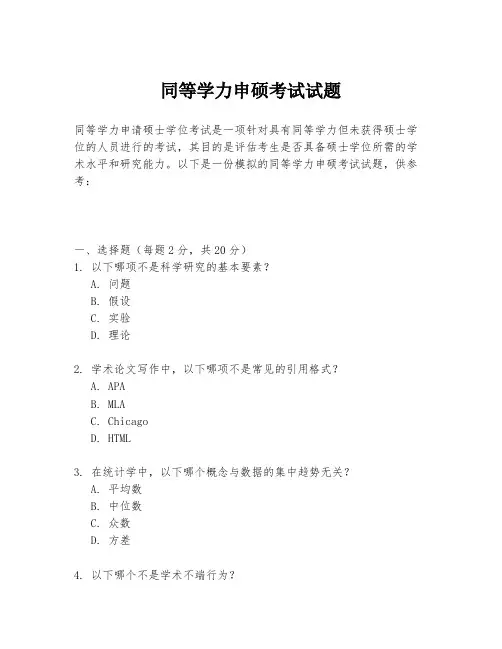 同等学力申硕考试试题

同等学力申请硕士学位考试是一项针对具有同等学力但未获得硕士学位的人员进行的考试，其目的是评估考生是否具备硕士学位所需的学术水平和研究能力。以下是一份模拟的同等学力申硕考试试题，供参考：

一、选择题（每题2分，共20分）
1. 以下哪项不是科学研究的基本要素？
A. 问题
B. 假设
C. 实验
D. 理论

2. 学术论文写作中，以下哪项不是常见的引用格式？
A. APA
B. MLA
C. Chicago
D. HTML

3. 在统计学中，以下哪个概念与数据的集中趋势无关？
A. 平均数
B. 中位数
C. 众数
D. 方差

4. 以下哪个不是学术不端行为？